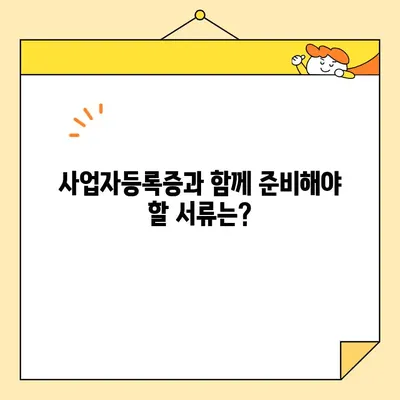 사업자등록증과 함께 준비해야 할 서류는?